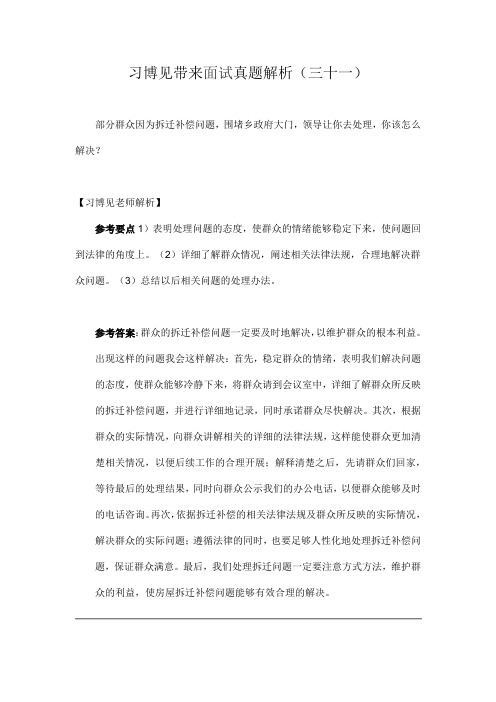 习博见带来面试真题解析（三十一）

部分群众因为拆迁补偿问题，围堵乡政府大门，领导让你去处理，你该怎么解决？

【习博见老师解析】

参考要点 1）表明处理问题的态度，使群众的情绪能够稳定下来，使问题回到法律的角度上。（2）详细了解群众情况，阐述相关法律法规，合理地解决群众问题。（3）总结以后相关问题的处理办法。

参考答案：群众的拆迁补偿问题一定要及时地解决，以维护群众的根本利益。出现这样的问题我会这样解决：首先，稳定群众的情绪，表明我们解决问题的态度，使群众能够冷静下来，将群众请到会议室中，详细了解群众所反映的拆迁补偿问题，并进行详细地记录，同时承诺群众尽快解决。其次，根据群众的实际情况，向群众讲解相关的详细的法律法规，这样能使群众更加清楚相关情况，以便后续工作的合理开展；解释清楚之后，先请群众们回家，等待最后的处理结果，同时向群众公示我们的办公电话，以便群众能够及时的电话咨询。再次，依据拆迁补偿的相关法律法规及群众所反映的实际情况，解决群众的实际问题；遵循法律的同时，也要足够人性化地处理拆迁补偿问题，保证群众满意。最后，我们处理拆迁问题一定要注意方式方法，维护群众的利益，使房屋拆迁补偿问题能够有效合理的解决。